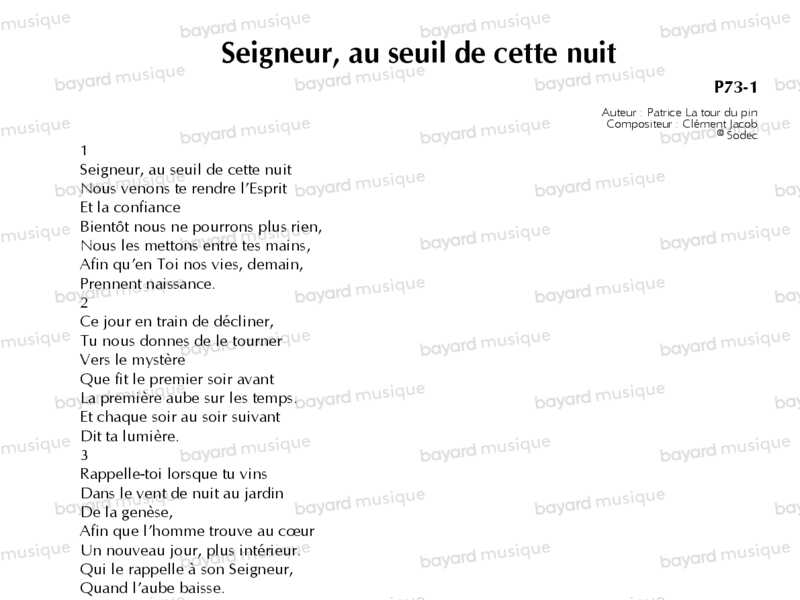 Seigneur, au seuil de cette nuit

P73-1

Auteur : Patrice La tour du pin
Compositeur : Clément Jacob
© Sodec

1
Seigneur, au seuil de cette nuit
Nous venons te rendre l'Esprit
Et la confiance
Bientôt nous ne pourrons plus rien,
Nous les mettons entre tes mains,
Afin qu'en Toi nos vies, demain,
Prennent naissance.
2
Ce jour en train de décliner,
Tu nous donnes de le tourner
Vers le mystère
Que fit le premier soir avant
La première aube sur les temps.
Et chaque soir au soir suivant
Dit ta lumière.
3
Rappelle-toi lorsque tu vins
Dans le vent de nuit au jardin
De la genèse,
Afin que l'homme trouve au cœur
Un nouveau jour, plus intérieur.
Qui le rappelle à son Seigneur,
Quand l'aube baisse.

bayard musique